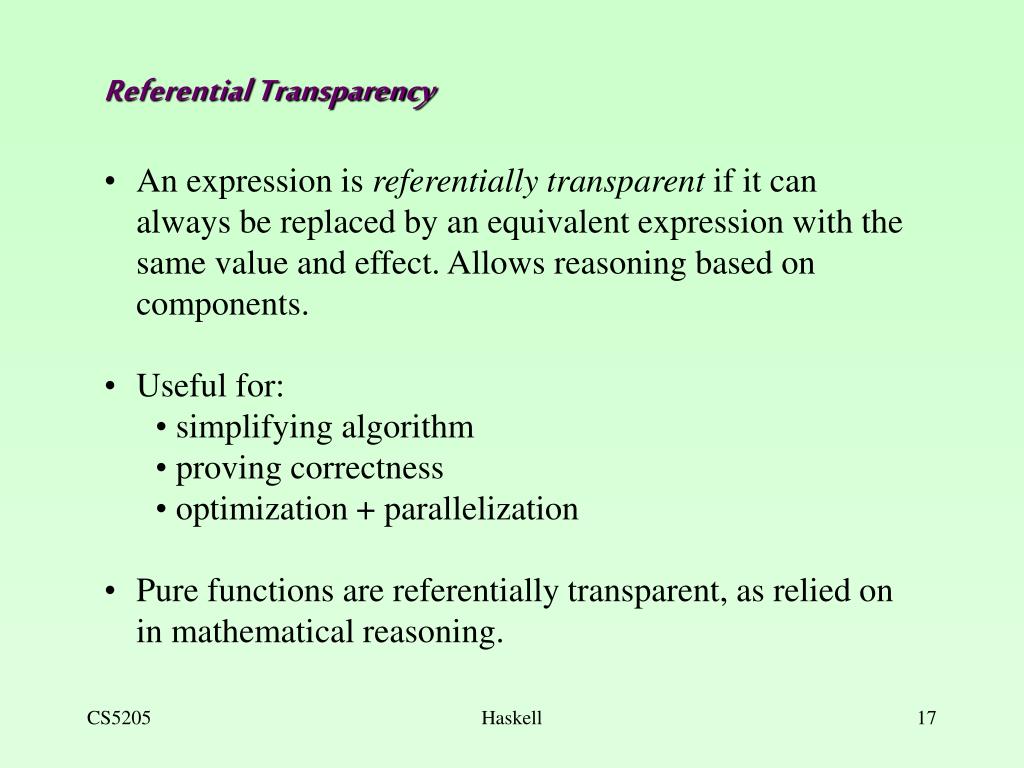 Referential Transparency

• An expression is referentially transparent if it can always be replaced by an equivalent expression with the same value and effect. Allows reasoning based on components.

• Useful for:
 • simplifying algorithm
 • proving correctness
 • optimization + parallelization

• Pure functions are referentially transparent, as relied on in mathematical reasoning.

CS5205

Haskell

17